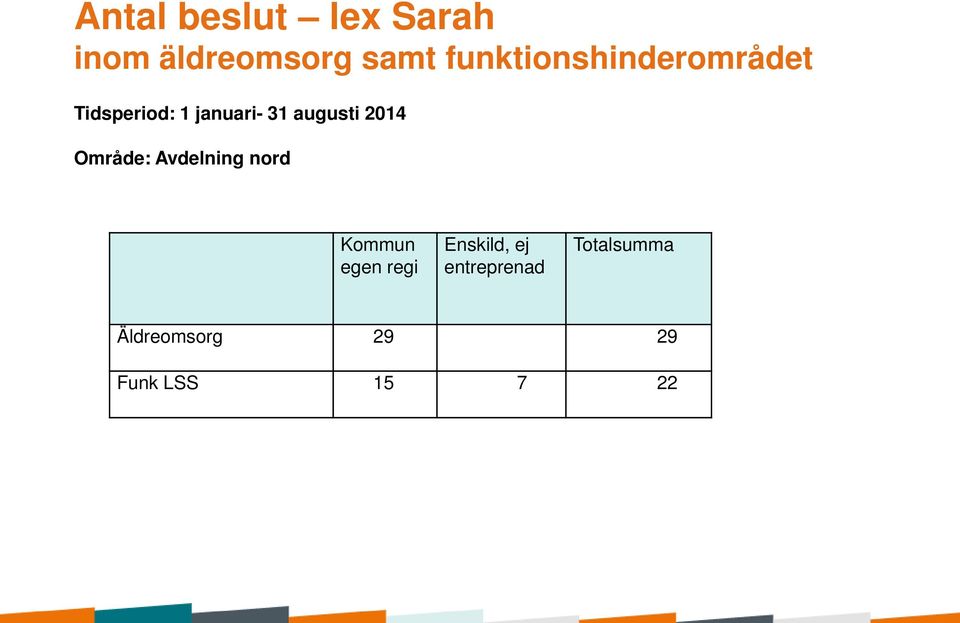 Antal beslut – lex Sarah
inom äldreomsorg samt funktionshinderområdet

Tidsperiod: 1 januari- 31 augusti 2014

Område: Avdelning nord

| | Kommun egen regi | Enskild, ej entreprenad | Totalsumma |
|---|---|---|---|
| Äldreomsorg | 29 | | 29 |
| Funk LSS | 15 | 7 | 22 |